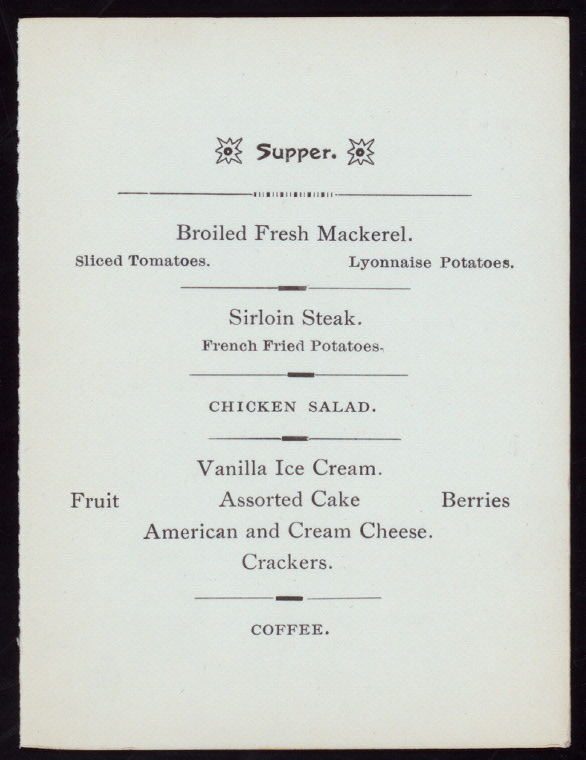 Supper.

Broiled Fresh Mackerel.

Sliced Tomatoes. Lyonnaise Potatoes.

Sirloin Steak.

French Fried Potatoes.

CHICKEN SALAD.

Vanilla Ice Cream.

Fruit Assorted Cake Berries

American and Cream Cheese.

Crackers.

COFFEE.